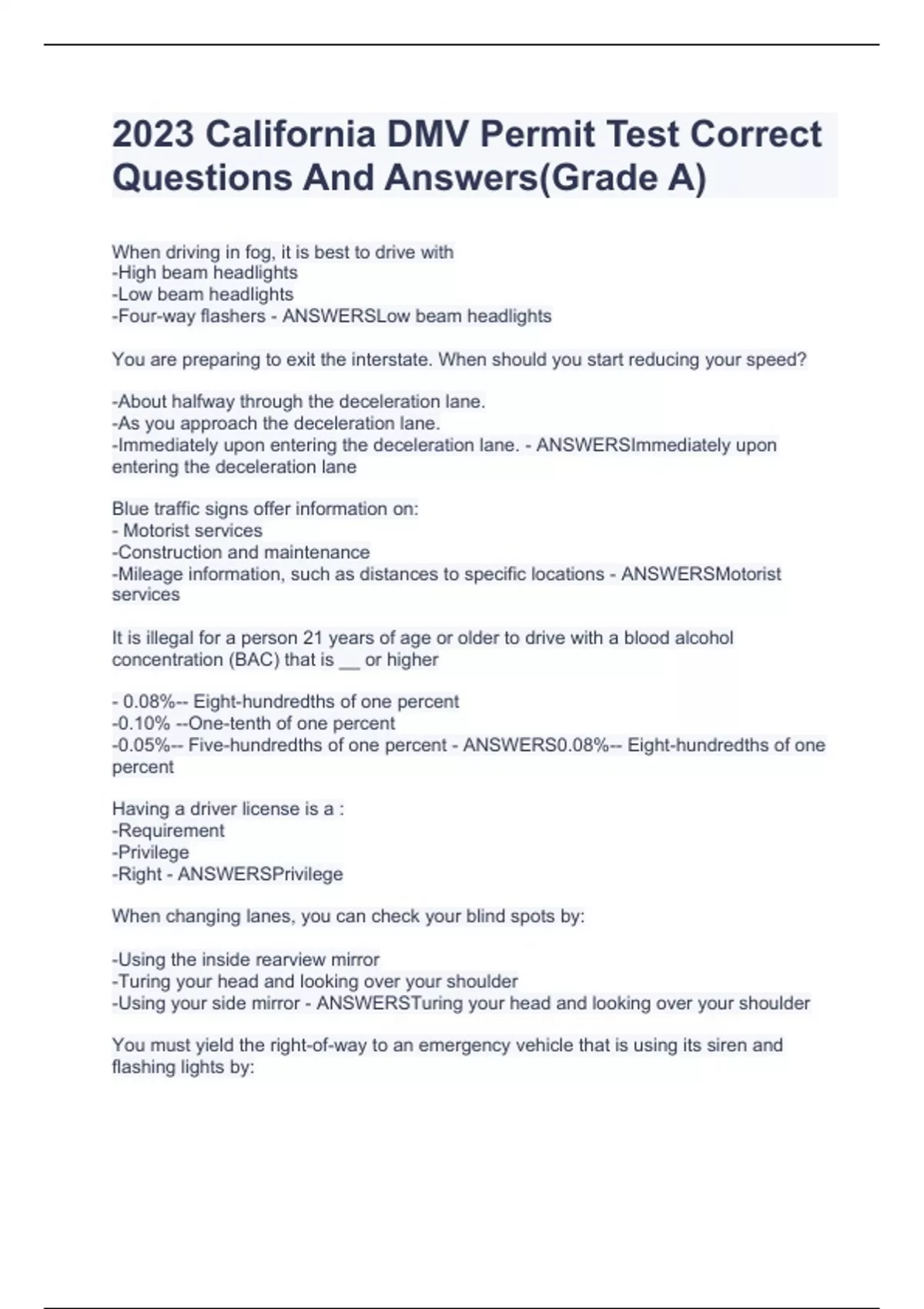 2023 California DMV Permit Test Correct Questions And Answers(Grade A)

When driving in fog, it is best to drive with
-High beam headlights
-Low beam headlights
-Four-way flashers - ANSWERSLow beam headlights

You are preparing to exit the interstate. When should you start reducing your speed?

-About halfway through the deceleration lane.
-As you approach the deceleration lane.
-Immediately upon entering the deceleration lane. - ANSWERSImmediately upon entering the deceleration lane

Blue traffic signs offer information on:
- Motorist services
-Construction and maintenance
-Mileage information, such as distances to specific locations - ANSWERSMotorist services

It is illegal for a person 21 years of age or older to drive with a blood alcohol concentration (BAC) that is __ or higher

- 0.08%-- Eight-hundredths of one percent
-0.10% --One-tenth of one percent
-0.05%-- Five-hundredths of one percent - ANSWERS0.08%-- Eight-hundredths of one percent

Having a driver license is a :
-Requirement
-Privilege
-Right - ANSWERSPrivilege

When changing lanes, you can check your blind spots by:

-Using the inside rearview mirror
-Turing your head and looking over your shoulder
-Using your side mirror - ANSWERSTuring your head and looking over your shoulder

You must yield the right-of-way to an emergency vehicle that is using its siren and flashing lights by: